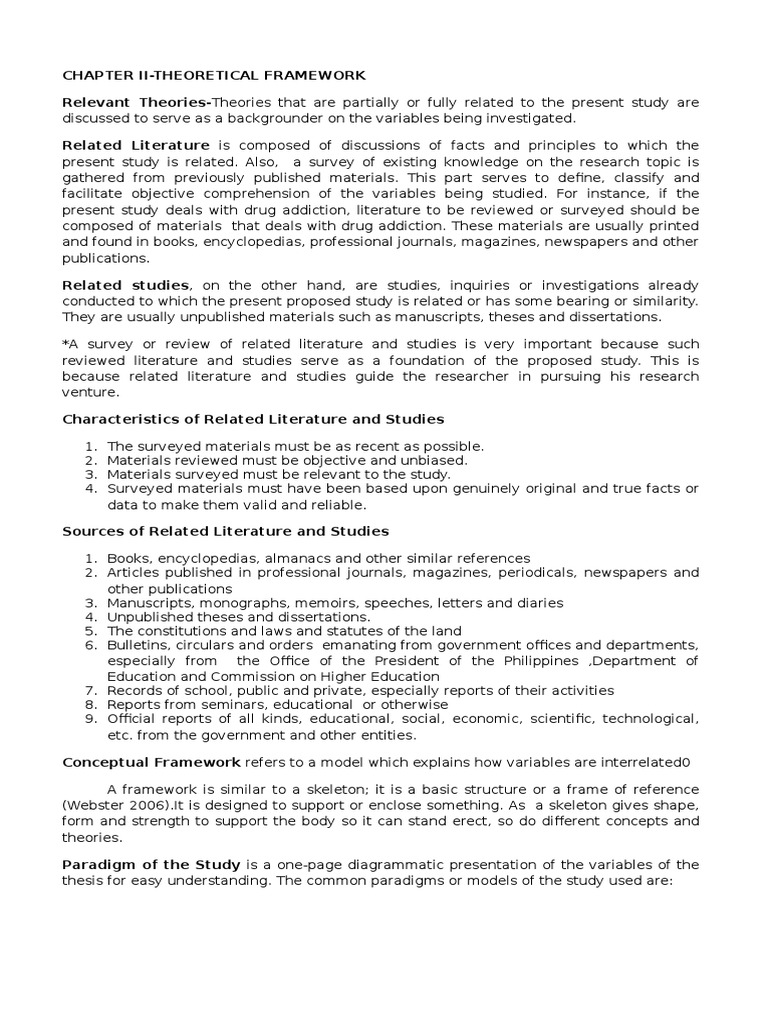 CHAPTER II-THEORETICAL FRAMEWORK

Relevant Theories-Theories that are partially or fully related to the present study are discussed to serve as a backgrounder on the variables being investigated.

Related Literature is composed of discussions of facts and principles to which the present study is related. Also, a survey of existing knowledge on the research topic is gathered from previously published materials. This part serves to define, classify and facilitate objective comprehension of the variables being studied. For instance, if the present study deals with drug addiction, literature to be reviewed or surveyed should be composed of materials that deals with drug addiction. These materials are usually printed and found in books, encyclopedias, professional journals, magazines, newspapers and other publications.

Related studies, on the other hand, are studies, inquiries or investigations already conducted to which the present proposed study is related or has some bearing or similarity. They are usually unpublished materials such as manuscripts, theses and dissertations.

*A survey or review of related literature and studies is very important because such reviewed literature and studies serve as a foundation of the proposed study. This is because related literature and studies guide the researcher in pursuing his research venture.

Characteristics of Related Literature and Studies

1. The surveyed materials must be as recent as possible.
2. Materials reviewed must be objective and unbiased.
3. Materials surveyed must be relevant to the study.
4. Surveyed materials must have been based upon genuinely original and true facts or data to make them valid and reliable.

Sources of Related Literature and Studies

1. Books, encyclopedias, almanacs and other similar references
2. Articles published in professional journals, magazines, periodicals, newspapers and other publications
3. Manuscripts, monographs, memoirs, speeches, letters and diaries
4. Unpublished theses and dissertations.
5. The constitutions and laws and statutes of the land
6. Bulletins, circulars and orders emanating from government offices and departments, especially from the Office of the President of the Philippines ,Department of Education and Commission on Higher Education
7. Records of school, public and private, especially reports of their activities
8. Reports from seminars, educational or otherwise
9. Official reports of all kinds, educational, social, economic, scientific, technological, etc. from the government and other entities.

Conceptual Framework refers to a model which explains how variables are interrelated0

A framework is similar to a skeleton; it is a basic structure or a frame of reference (Webster 2006).It is designed to support or enclose something. As a skeleton gives shape, form and strength to support the body so it can stand erect, so do different concepts and theories.

Paradigm of the Study is a one-page diagrammatic presentation of the variables of the thesis for easy understanding. The common paradigms or models of the study used are: